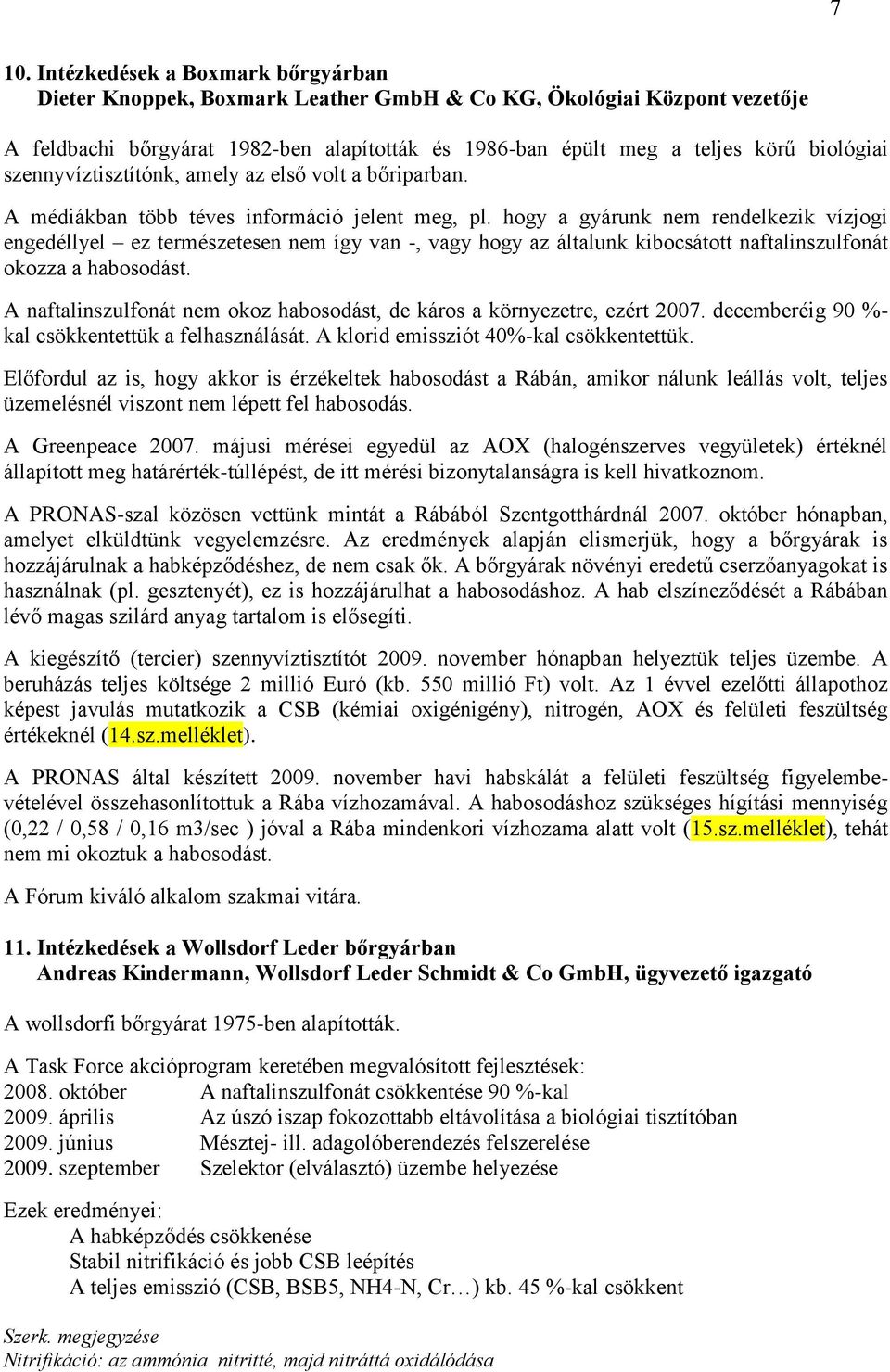 7

10. Intézkedések a Boxmark bőrgyárban
Dieter Knoppek, Boxmark Leather GmbH & Co KG, Ökológiai Központ vezetője

A feldbachi bőrgyárat 1982-ben alapították és 1986-ban épült meg a teljes körű biológiai szennyvíztisztítónk, amely az első volt a bőriparban.

A médiákban több téves információ jelent meg, pl. hogy a gyárunk nem rendelkezik vízjogi engedéllyel – ez természetesen nem így van -, vagy hogy az általunk kibocsátott naftalinszulfonát okozza a habosodást.

A naftalinszulfonát nem okoz habosodást, de káros a környezetre, ezért 2007. decemberéig 90 %-kal csökkentettük a felhasználását. A klorid emissziót 40%-kal csökkentettük.

Előfordul az is, hogy akkor is érzékeltek habosodást a Rábán, amikor nálunk leállás volt, teljes üzemelésnél viszont nem lépett fel habosodás.

A Greenpeace 2007. májusi mérései egyedül az AOX (halogénszerves vegyületek) értéknél állapított meg határérték-túllépést, de itt mérési bizonytalanságra is kell hivatkoznom.

A PRONAS-szal közösen vettünk mintát a Rábából Szentgotthárdnál 2007. október hónapban, amelyet elküldtünk vegyelemzésre. Az eredmények alapján elismerjük, hogy a bőrgyárak is hozzájárulnak a habképződéshez, de nem csak ők. A bőrgyárak növényi eredetű cserzőanyagokat is használnak (pl. gesztenyét), ez is hozzájárulhat a habosodáshoz. A hab elszíneződését a Rábában lévő magas szilárd anyag tartalom is elősegíti.

A kiegészítő (tercier) szennyvíztisztítót 2009. november hónapban helyeztük teljes üzembe. A beruházás teljes költsége 2 millió Euró (kb. 550 millió Ft) volt. Az 1 évvel ezelőtti állapothoz képest javulás mutatkozik a CSB (kémiai oxigénigény), nitrogén, AOX és felületi feszültség értékeknél (14.sz.melléklet).

A PRONAS által készített 2009. november havi habskálát a felületi feszültség figyelembevételével összehasonlítottuk a Rába vízhozamával. A habosodáshoz szükséges hígítási mennyiség (0,22 / 0,58 / 0,16 m3/sec ) jóval a Rába mindenkori vízhozama alatt volt (15.sz.melléklet), tehát nem mi okoztuk a habosodást.

A Fórum kiváló alkalom szakmai vitára.

11. Intézkedések a Wollsdorf Leder bőrgyárban
Andreas Kindermann, Wollsdorf Leder Schmidt & Co GmbH, ügyvezető igazgató

A wollsdorfi bőrgyárat 1975-ben alapították.

A Task Force akcióprogram keretében megvalósított fejlesztések:
2008. október A naftalinszulfonát csökkentése 90 %-kal
2009. április Az úszó iszap fokozottabb eltávolítása a biológiai tisztítóban
2009. június Mésztej- ill. adagolóberendezés felszerelése
2009. szeptember Szelektor (elválasztó) üzembe helyezése

Ezek eredményei:
A habképződés csökkenése
Stabil nitrifikáció és jobb CSB leépítés
A teljes emisszió (CSB, BSB5, NH4-N, Cr…) kb. 45 %-kal csökkent

Szerk. megjegyzése
Nitrifikáció: az ammónia nitritté, majd nitráttá oxidálódása